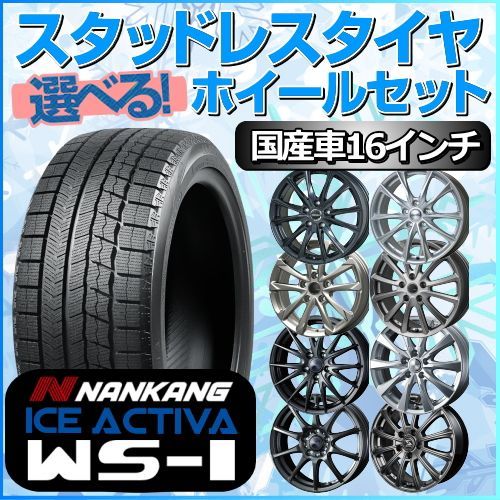 スタッドレスタイヤ

選べる!

ホイールセット

国産車16インチ

NANKANG

ICE ACTIVA

WS-1